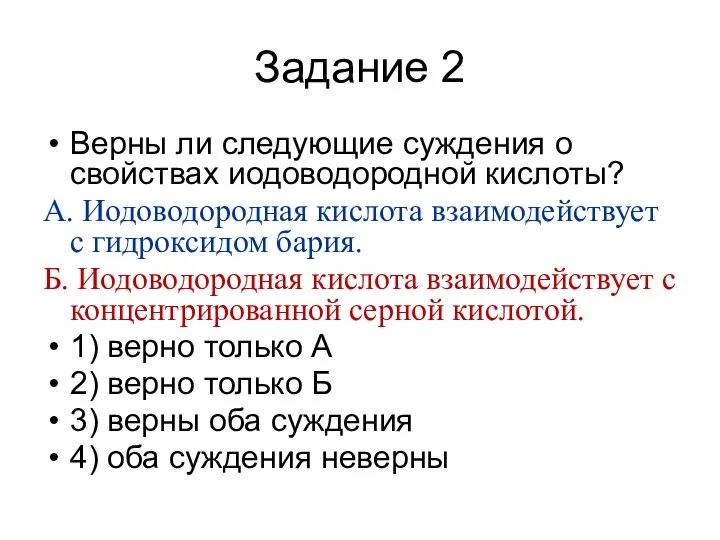 Задание 2

• Верны ли следующие суждения о свойствах иодоводородной кислоты?

А. Иодоводородная кислота взаимодействует с гидроксидом бария.

Б. Иодоводородная кислота взаимодействует с концентрированной серной кислотой.

• 1) верно только А
• 2) верно только Б
• 3) верны оба суждения
• 4) оба суждения неверны